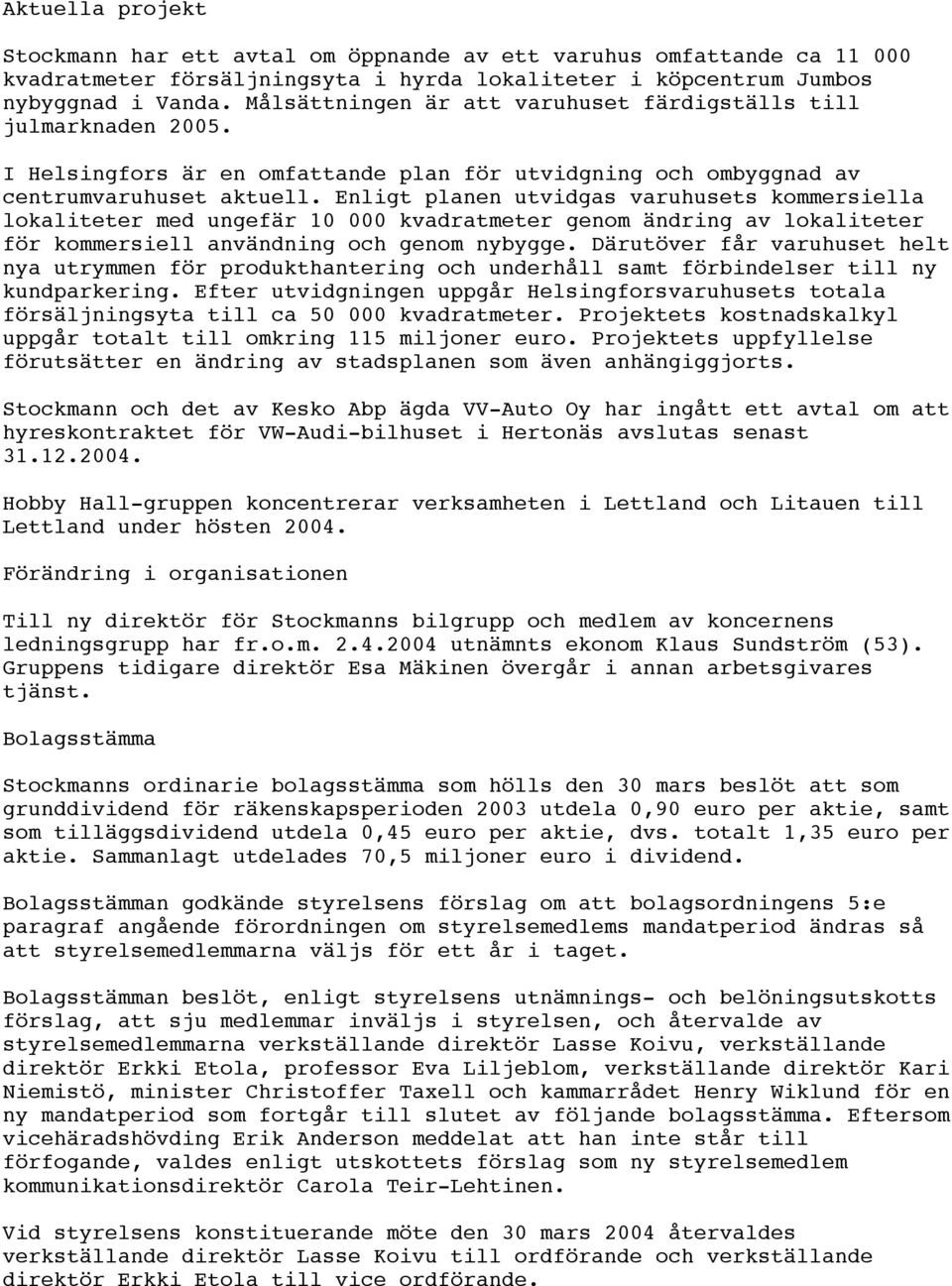 Aktuella projekt

Stockmann har ett avtal om öppnande av ett varuhus omfattande ca 11 000 kvadratmeter försäljningsyta i hyrda lokaliteter i köpcentrum Jumbos nybyggnad i Vanda. Målsättningen är att varuhuset färdigställs till julmarknaden 2005.

I Helsingfors är en omfattande plan för utvidgning och ombyggnad av centrumvaruhuset aktuell. Enligt planen utvidgas varuhusets kommersiella lokaliteter med ungefär 10 000 kvadratmeter genom ändring av lokaliteter för kommersiell användning och genom nybygge. Därutöver får varuhuset helt nya utrymmen för produkthantering och underhåll samt förbindelser till ny kundparkering. Efter utvidgningen uppgår Helsingforsvaruhusets totala försäljningsyta till ca 50 000 kvadratmeter. Projektets kostnadskalkyl uppgår totalt till omkring 115 miljoner euro. Projektets uppfyllelse förutsätter en ändring av stadsplanen som även anhängiggjorts.

Stockmann och det av Kesko Abp ägda VV-Auto Oy har ingått ett avtal om att hyreskontraktet för VW-Audi-bilhuset i Hertonäs avslutas senast 31.12.2004.

Hobby Hall-gruppen koncentrerar verksamheten i Lettland och Litauen till Lettland under hösten 2004.

Förändring i organisationen

Till ny direktör för Stockmanns bilgrupp och medlem av koncernens ledningsgrupp har fr.o.m. 2.4.2004 utnämnts ekonom Klaus Sundström (53). Gruppens tidigare direktör Esa Mäkinen övergår i annan arbetsgivares tjänst.

Bolagsstämma

Stockmanns ordinarie bolagsstämma som hölls den 30 mars beslöt att som grunddividend för räkenskapsperioden 2003 utdela 0,90 euro per aktie, samt som tilläggsdividend utdela 0,45 euro per aktie, dvs. totalt 1,35 euro per aktie. Sammanlagt utdelades 70,5 miljoner euro i dividend.

Bolagsstämman godkände styrelsens förslag om att bolagsordningens 5:e paragraf angående förordningen om styrelsemedlems mandatperiod ändras så att styrelsemedlemmarna väljs för ett år i taget.

Bolagsstämman beslöt, enligt styrelsens utnämnings- och belöningsutskotts förslag, att sju medlemmar inväljs i styrelsen, och återvalde av styrelsemedlemmarna verkställande direktör Lasse Koivu, verkställande direktör Erkki Etola, professor Eva Liljeblom, verkställande direktör Kari Niemistö, minister Christoffer Taxell och kammarrådet Henry Wiklund för en ny mandatperiod som fortgår till slutet av följande bolagsstämma. Eftersom vicehäradshövding Erik Anderson meddelat att han inte står till förfogande, valdes enligt utskottets förslag som ny styrelsemedlem kommunikationsdirektör Carola Teir-Lehtinen.

Vid styrelsens konstituerande möte den 30 mars 2004 återvaldes verkställande direktör Lasse Koivu till ordförande och verkställande direktör Erkki Etola till vice ordförande.